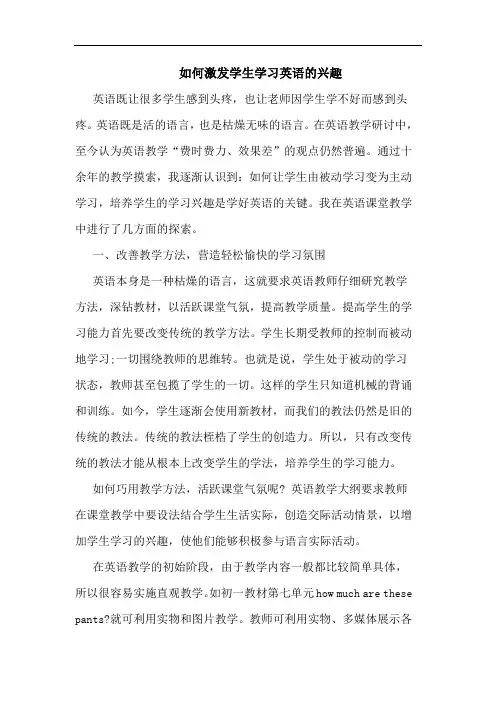 如何激发学生学习英语的兴趣

英语既让很多学生感到头疼，也让老师因学生学不好而感到头疼。英语既是活的语言，也是枯燥无味的语言。在英语教学研讨中，至今认为英语教学“费时费力、效果差”的观点仍然普遍。通过十余年的教学摸索，我逐渐认识到：如何让学生由被动学习变为主动学习，培养学生的学习兴趣是学好英语的关键。我在英语课堂教学中进行了几方面的探索。

一、改善教学方法，营造轻松愉快的学习氛围

英语本身是一种枯燥的语言，这就要求英语教师仔细研究教学方法，深钻教材，以活跃课堂气氛，提高教学质量。提高学生的学习能力首先要改变传统的教学方法。学生长期受教师的控制而被动地学习;一切围绕教师的思维转。也就是说，学生处于被动的学习状态，教师甚至包揽了学生的一切。这样的学生只知道机械的背诵和训练。如今，学生逐渐会使用新教材，而我们的教法仍然是旧的传统的教法。传统的教法桎梏了学生的创造力。所以，只有改变传统的教法才能从根本上改变学生的学法，培养学生的学习能力。

如何巧用教学方法，活跃课堂气氛呢？英语教学大纲要求教师在课堂教学中要设法结合学生生活实际，创造交际活动情景，以增加学生学习的兴趣，使他们能够积极参与语言实际活动。

在英语教学的初始阶段，由于教学内容一般都比较简单具体，所以很容易实施直观教学。如初一教材第七单元how much are these pants?就可利用实物和图片教学。教师可利用实物、多媒体展示各